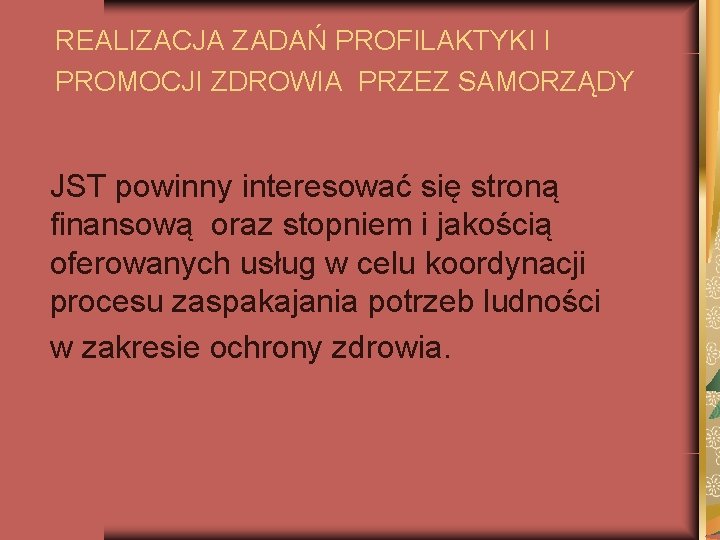 REALIZACJA ZADAŃ PROFILAKTYKI I PROMOCJI ZDROWIA PRZEZ SAMORZĄDY

JST powinny interesować się stroną finansową oraz stopniem i jakością oferowanych usług w celu koordynacji procesu zaspakajania potrzeb ludności w zakresie ochrony zdrowia.